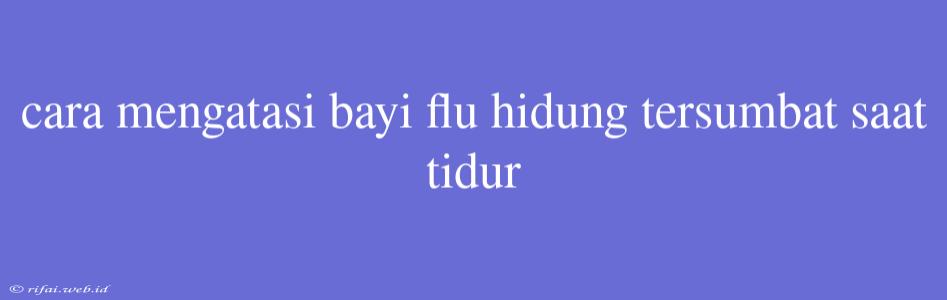 cara mengatasi bayi flu hidung tersumbat saat tidur

© rifai.web.id